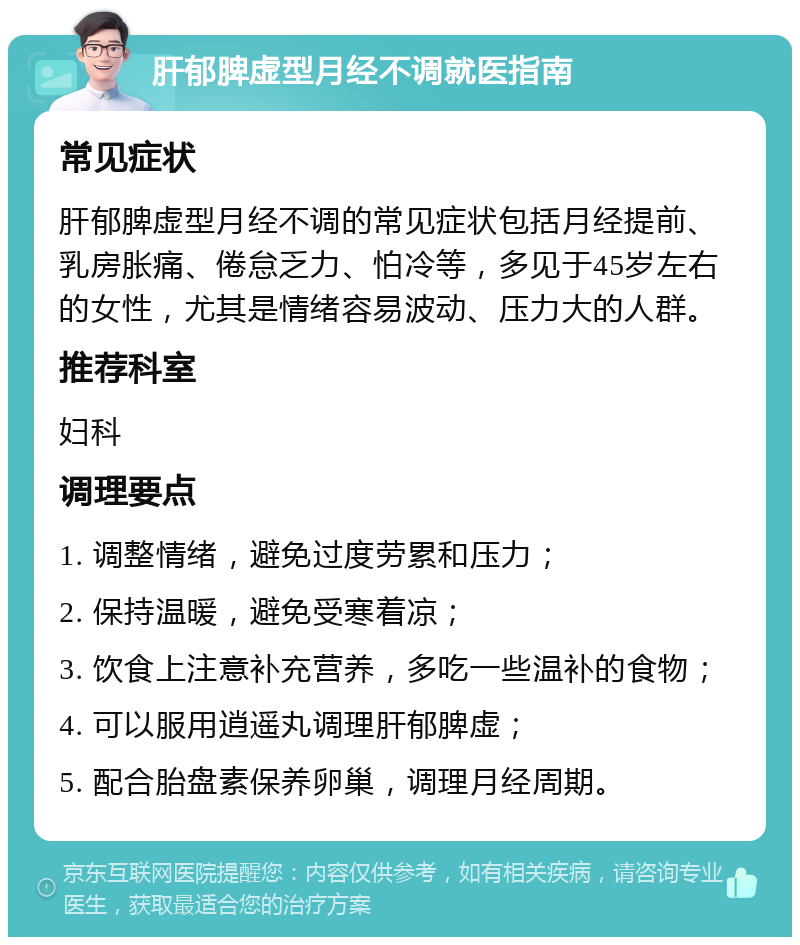 肝郁脾虚型月经不调就医指南

常见症状

肝郁脾虚型月经不调的常见症状包括月经提前、乳房胀痛、倦怠乏力、怕冷等，多见于45岁左右的女性，尤其是情绪容易波动、压力大的人群。

推荐科室

妇科

调理要点

1. 调整情绪，避免过度劳累和压力；

2. 保持温暖，避免受寒着凉；

3. 饮食上注意补充营养，多吃一些温补的食物；

4. 可以服用逍遥丸调理肝郁脾虚；

5. 配合胎盘素保养卵巢，调理月经周期。

京东互联网医院提醒您：内容仅供参考，如有相关疾病，请咨询专业医生，获取最适合您的治疗方案